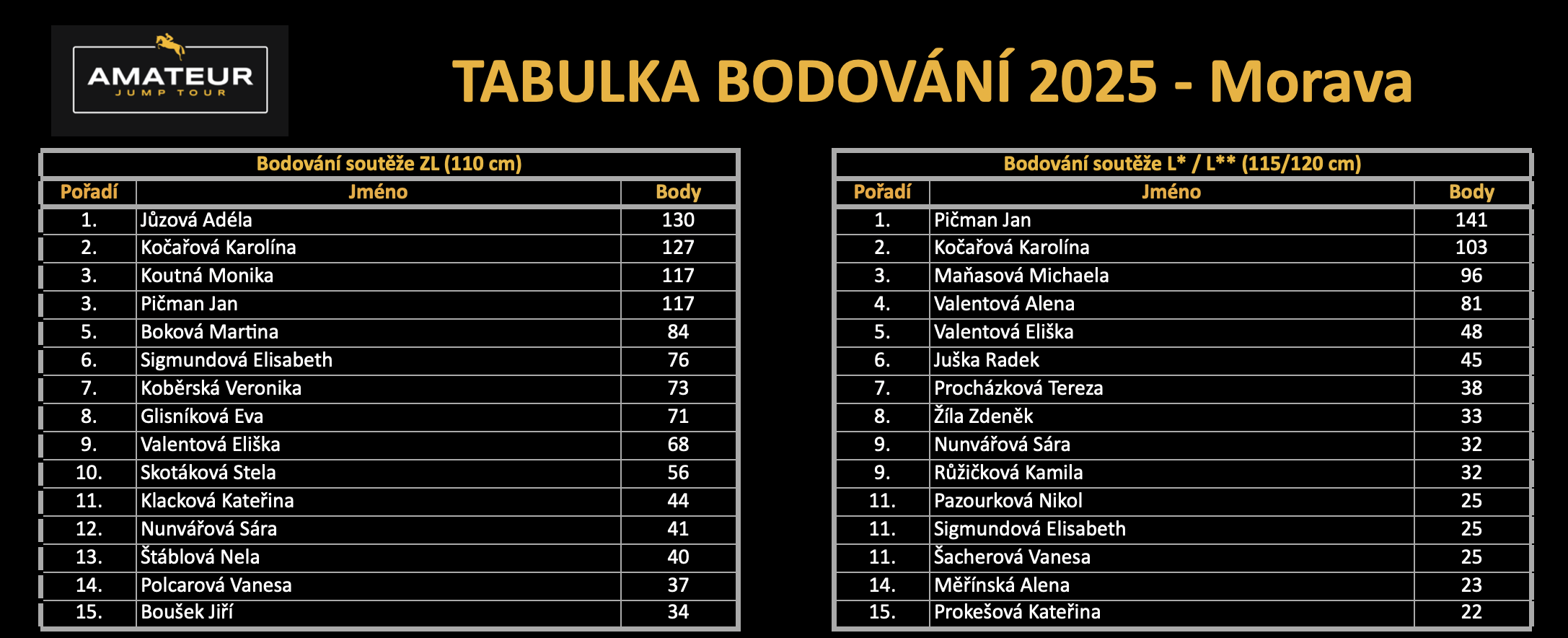 AMATEUR
JUMP TOUR

TABULKA BODOVÁNÍ 2025 - Morava

Bodování soutěže ZL (110 cm)

| Pořadí | Jméno | Body |
|---|---|---|
| 1. | Jůzová Adéla | 130 |
| 2. | Kočařová Karolína | 127 |
| 3. | Koutná Monika | 117 |
| 3. | Pičman Jan | 117 |
| 5. | Boková Martina | 84 |
| 6. | Sigmundová Elisabeth | 76 |
| 7. | Koběrská Veronika | 73 |
| 8. | Glisníková Eva | 71 |
| 9. | Valentová Eliška | 68 |
| 10. | Skotáková Stela | 56 |
| 11. | Klacková Kateřina | 44 |
| 12. | Nunvářová Sára | 41 |
| 13. | Štáblová Nela | 40 |
| 14. | Polcarová Vanesa | 37 |
| 15. | Boušek Jiří | 34 |

Bodování soutěže L* / L** (115/120 cm)

| Pořadí | Jméno | Body |
|---|---|---|
| 1. | Pičman Jan | 141 |
| 2. | Kočařová Karolína | 103 |
| 3. | Maňasová Michaela | 96 |
| 4. | Valentová Alena | 81 |
| 5. | Valentová Eliška | 48 |
| 6. | Juška Radek | 45 |
| 7. | Procházková Tereza | 38 |
| 8. | Žíla Zdeněk | 33 |
| 9. | Nunvářová Sára | 32 |
| 9. | Růžičková Kamila | 32 |
| 11. | Pazourková Nikol | 25 |
| 11. | Sigmundová Elisabeth | 25 |
| 11. | Šacherová Vanesa | 25 |
| 14. | Měřínská Alena | 23 |
| 15. | Prokešová Kateřina | 22 |